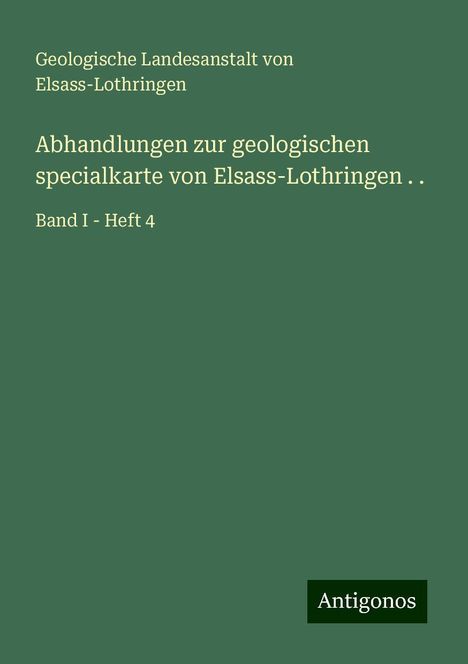 Geologische Landesanstalt von Elsass-Lothringen

Abhandlungen zur geologischen specialkarte von Elsass-Lothringen . .

Band I - Heft 4

Antigonos